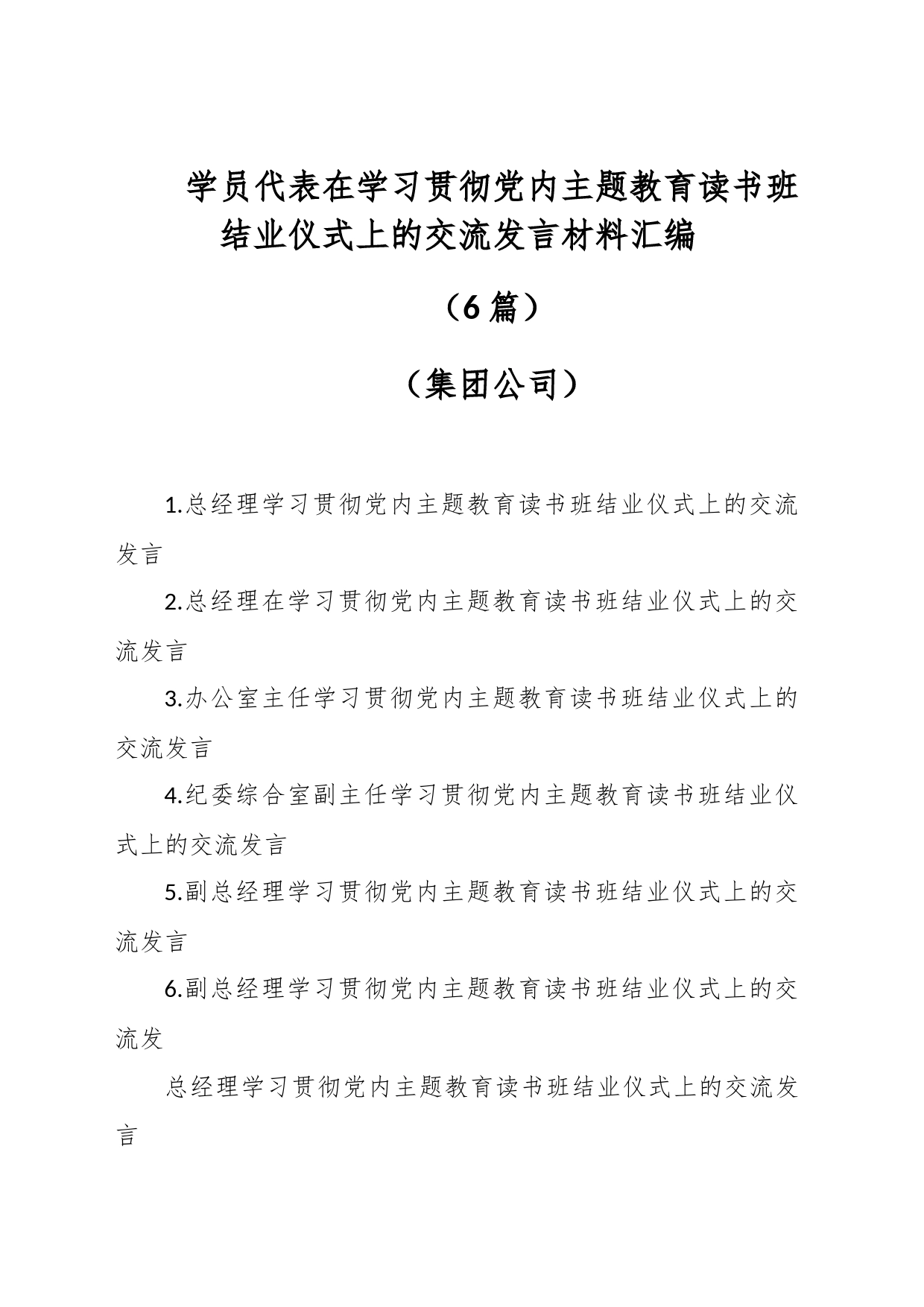 学员代表在学习贯彻党内主题教育读书班结业仪式上的交流发言材料汇编

（6篇）

（集团公司）

1.总经理学习贯彻党内主题教育读书班结业仪式上的交流发言

2.总经理在学习贯彻党内主题教育读书班结业仪式上的交流发言

3.办公室主任学习贯彻党内主题教育读书班结业仪式上的交流发言

4.纪委综合室副主任学习贯彻党内主题教育读书班结业仪式上的交流发言

5.副总经理学习贯彻党内主题教育读书班结业仪式上的交流发言

6.副总经理学习贯彻党内主题教育读书班结业仪式上的交流发

总经理学习贯彻党内主题教育读书班结业仪式上的交流发言